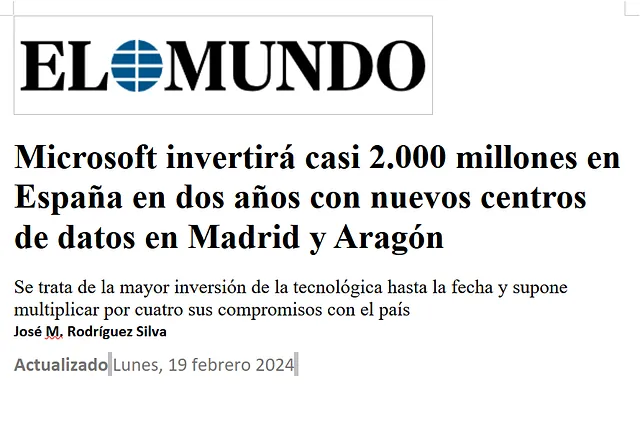 EL MUNDO

Microsoft invertirá casi 2.000 millones en España en dos años con nuevos centros de datos en Madrid y Aragón

Se trata de la mayor inversión de la tecnológica hasta la fecha y supone multiplicar por cuatro sus compromisos con el país

José M. Rodríguez Silva

Actualizado Lunes, 19 febrero 2024